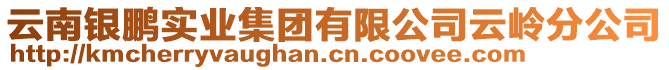 云南银鹏实业集团有限公司云岭分公司
http://kmcherryvaughan.cn.coovee.com